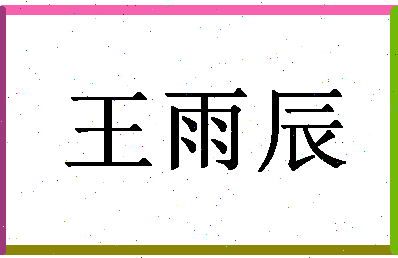 王雨辰